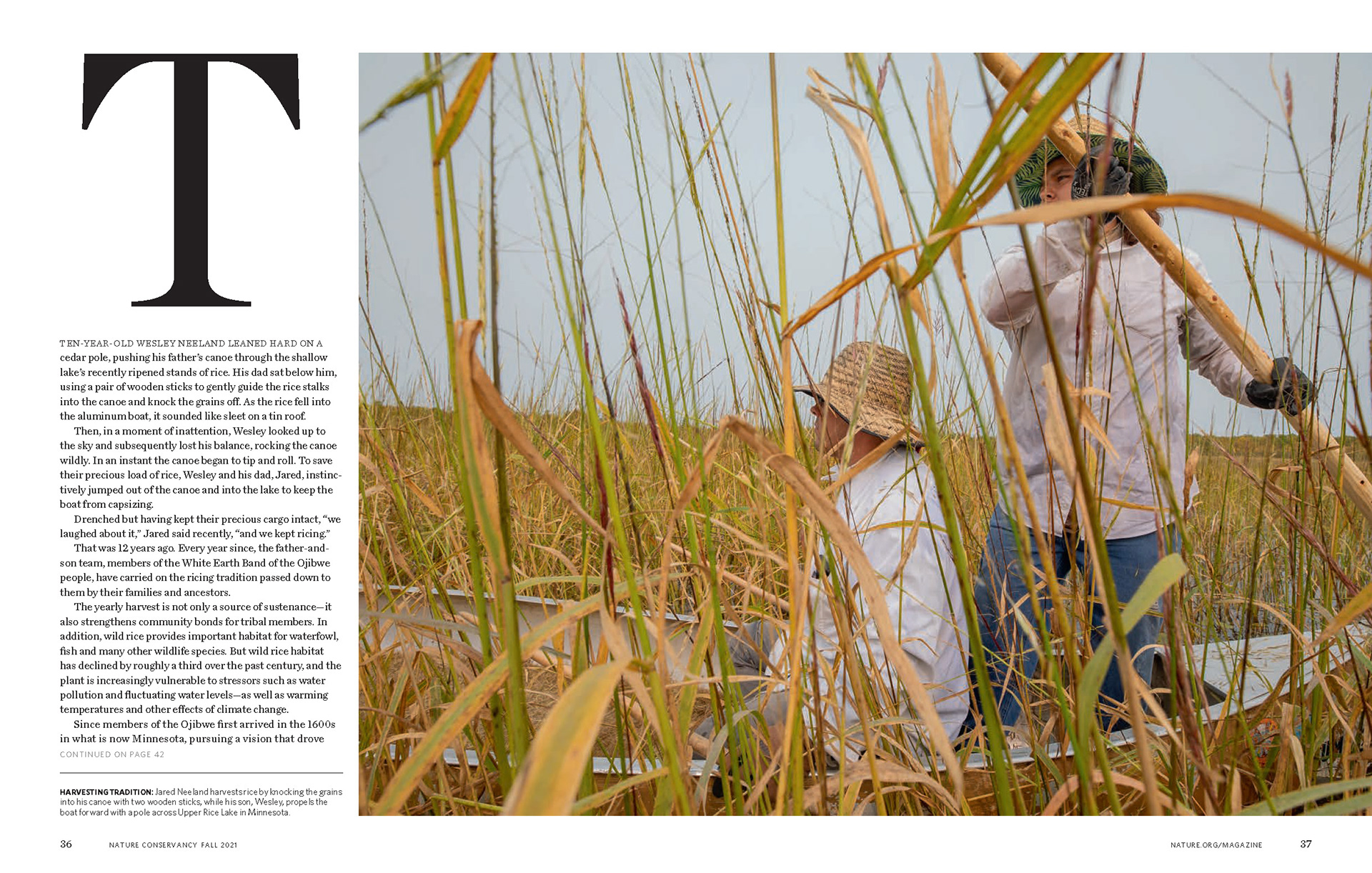 T

TEN-YEAR-OLD WESLEY NEELAND LEANED HARD ON A cedar pole, pushing his father's canoe through the shallow lake's recently ripened stands of rice. His dad sat below him, using a pair of wooden sticks to gently guide the rice stalks into the canoe and knock the grains off. As the rice fell into the aluminum boat, it sounded like sleet on a tin roof.

Then, in a moment of inattention, Wesley looked up to the sky and subsequently lost his balance, rocking the canoe wildly. In an instant the canoe began to tip and roll. To save their precious load of rice, Wesley and his dad, Jared, instinctively jumped out of the canoe and into the lake to keep the boat from capsizing.

Drenched but having kept their precious cargo intact, "we laughed about it," Jared said recently, "and we kept ricing."

That was 12 years ago. Every year since, the father-and-son team, members of the White Earth Band of the Ojibwe people, have carried on the ricing tradition passed down to them by their families and ancestors.

The yearly harvest is not only a source of sustenance—it also strengthens community bonds for tribal members. In addition, wild rice provides important habitat for waterfowl, fish and many other wildlife species. But wild rice habitat has declined by roughly a third over the past century, and the plant is increasingly vulnerable to stressors such as water pollution and fluctuating water levels—as well as warming temperatures and other effects of climate change.

Since members of the Ojibwe first arrived in the 1600s in what is now Minnesota, pursuing a vision that drove

CONTINUED ON PAGE 42

HARVESTING TRADITION: Jared Neeland harvests rice by knocking the grains into his canoe with two wooden sticks, while his son, Wesley, propels the boat forward with a pole across Upper Rice Lake in Minnesota.

36 NATURE CONSERVANCY FALL 2021

NATURE.ORG/MAGAZINE 37